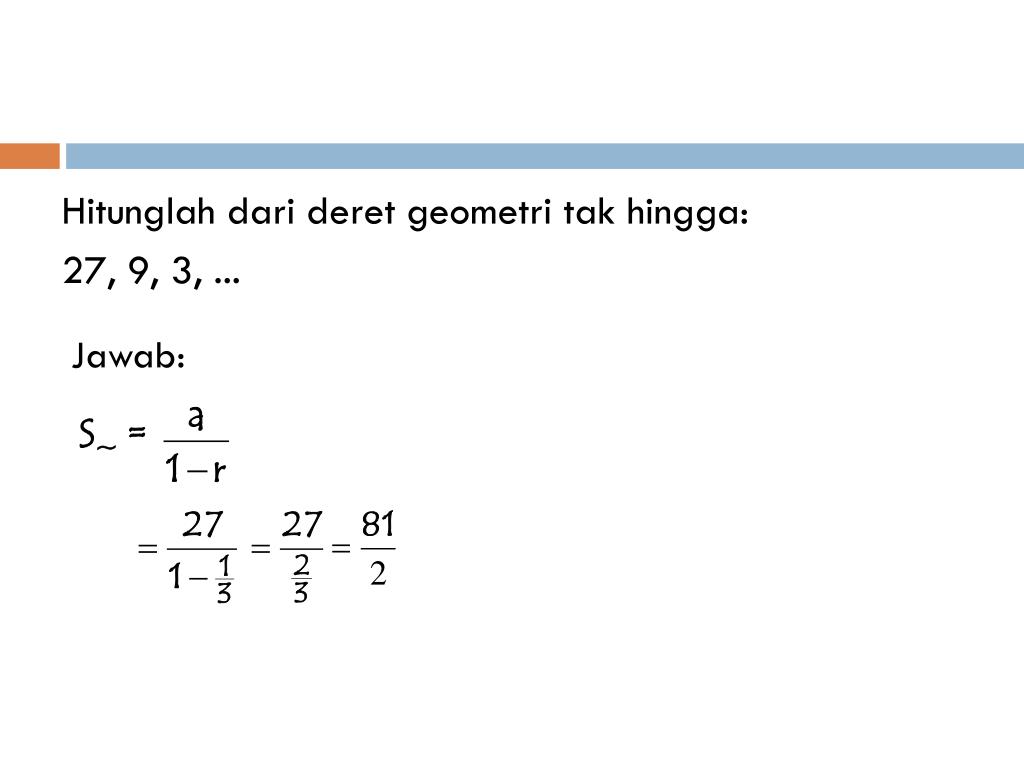 Hitunglah dari deret geometri tak hingga:

27, 9, 3, ...

Jawab:

$S_{\sim} = \frac{a}{1-r}$

$= \frac{27}{1-\frac{1}{3}} = \frac{27}{\frac{2}{3}} = \frac{81}{2}$